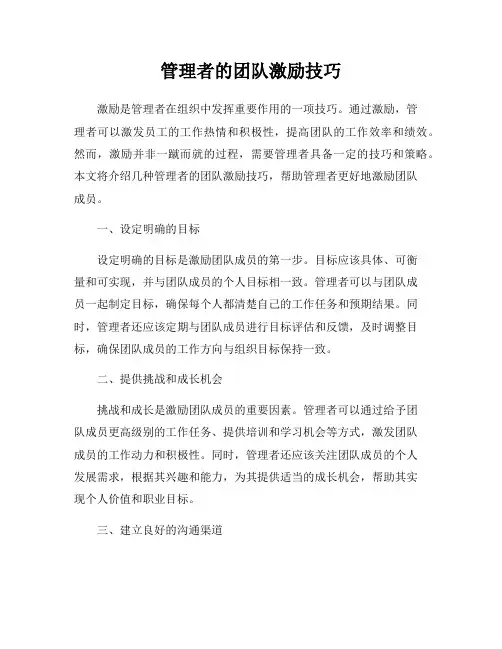 管理者的团队激励技巧

激励是管理者在组织中发挥重要作用的一项技巧。通过激励，管理者可以激发员工的工作热情和积极性，提高团队的工作效率和绩效。然而，激励并非一蹴而就的过程，需要管理者具备一定的技巧和策略。本文将介绍几种管理者的团队激励技巧，帮助管理者更好地激励团队成员。

一、设定明确的目标

设定明确的目标是激励团队成员的第一步。目标应该具体、可衡量和可实现，并与团队成员的个人目标相一致。管理者可以与团队成员一起制定目标，确保每个人都清楚自己的工作任务和预期结果。同时，管理者还应该定期与团队成员进行目标评估和反馈，及时调整目标，确保团队成员的工作方向与组织目标保持一致。

二、提供挑战和成长机会

挑战和成长是激励团队成员的重要因素。管理者可以通过给予团队成员更高级别的工作任务、提供培训和学习机会等方式，激发团队成员的工作动力和积极性。同时，管理者还应该关注团队成员的个人发展需求，根据其兴趣和能力，为其提供适当的成长机会，帮助其实现个人价值和职业目标。

三、建立良好的沟通渠道